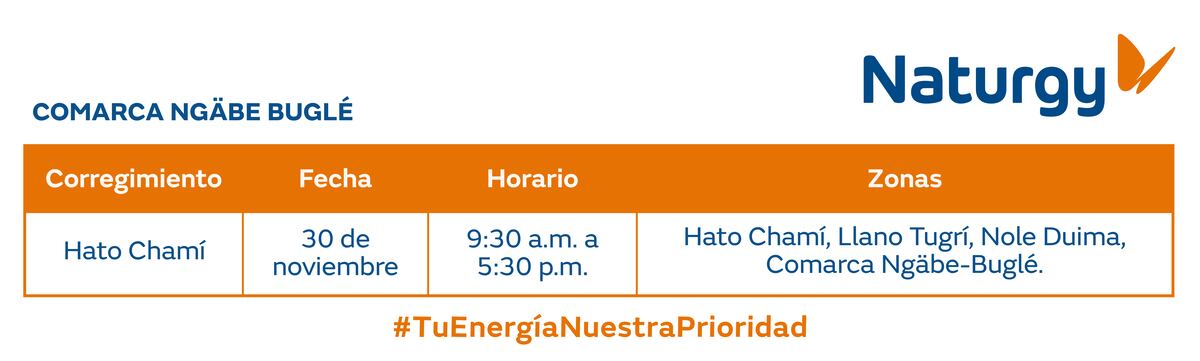 Naturgy

COMARCA NGÄBE BUGLÉ

| Corregimiento | Fecha | Horario | Zonas |
|---|---|---|---|
| Hato Chamí | 30 de noviembre | 9:30 a.m. a 5:30 p.m. | Hato Chamí, Llano Tugrí, Nole Duima, Comarca Ngäbe-Buglé. |

#TuEnergíaNuestraPrioridad